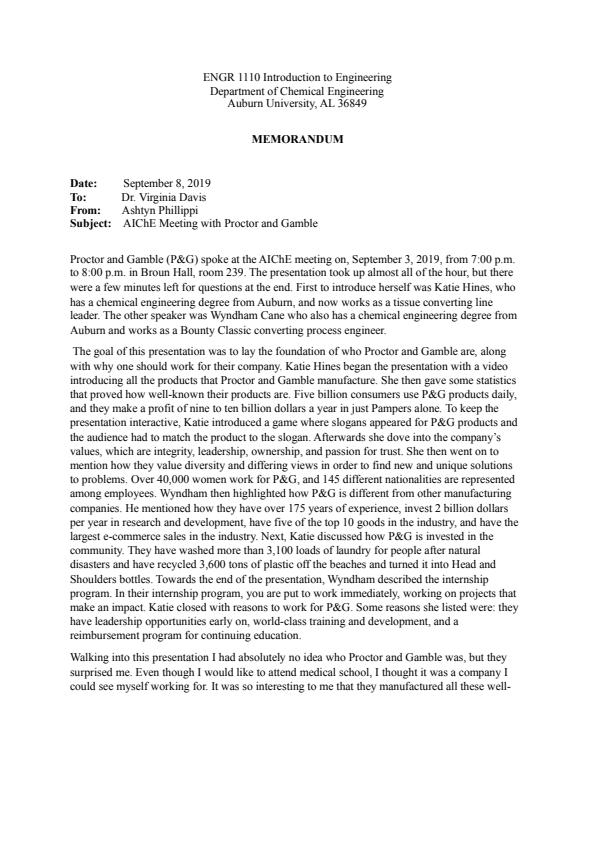 ENGR 1110 Introduction to Engineering
Department of Chemical Engineering
Auburn University, AL 36849

MEMORANDUM

Date: September 8, 2019
To: Dr. Virginia Davis
From: Ashtyn Phillippi
Subject: AIChE Meeting with Proctor and Gamble

Proctor and Gamble (P&G) spoke at the AIChE meeting on, September 3, 2019, from 7:00 p.m. to 8:00 p.m. in Broun Hall, room 239. The presentation took up almost all of the hour, but there were a few minutes left for questions at the end. First to introduce herself was Katie Hines, who has a chemical engineering degree from Auburn, and now works as a tissue converting line leader. The other speaker was Wyndham Cane who also has a chemical engineering degree from Auburn and works as a Bounty Classic converting process engineer.

The goal of this presentation was to lay the foundation of who Proctor and Gamble are, along with why one should work for their company. Katie Hines began the presentation with a video introducing all the products that Proctor and Gamble manufacture. She then gave some statistics that proved how well-known their products are. Five billion consumers use P&G products daily, and they make a profit of nine to ten billion dollars a year in just Pampers alone. To keep the presentation interactive, Katie introduced a game where slogans appeared for P&G products and the audience had to match the product to the slogan. Afterwards she dove into the company's values, which are integrity, leadership, ownership, and passion for trust. She then went on to mention how they value diversity and differing views in order to find new and unique solutions to problems. Over 40,000 women work for P&G, and 145 different nationalities are represented among employees. Wyndham then highlighted how P&G is different from other manufacturing companies. He mentioned how they have over 175 years of experience, invest 2 billion dollars per year in research and development, have five of the top 10 goods in the industry, and have the largest e-commerce sales in the industry. Next, Katie discussed how P&G is invested in the community. They have washed more than 3,100 loads of laundry for people after natural disasters and have recycled 3,600 tons of plastic off the beaches and turned it into Head and Shoulders bottles. Towards the end of the presentation, Wyndham described the internship program. In their internship program, you are put to work immediately, working on projects that make an impact. Katie closed with reasons to work for P&G. Some reasons she listed were: they have leadership opportunities early on, world-class training and development, and a reimbursement program for continuing education.

Walking into this presentation I had absolutely no idea who Proctor and Gamble was, but they surprised me. Even though I would like to attend medical school, I thought it was a company I could see myself working for. It was so interesting to me that they manufactured all these well-